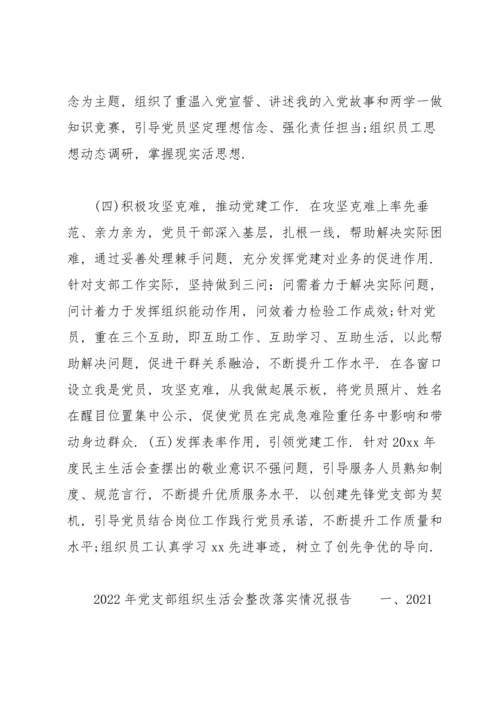 念为主题，组织了重温入党宣誓、讲述我的入党故事和两学一做知识竞赛，引导党员坚定理想信念、强化责任担当;组织员工思想动态调研，掌握现实活思想.

（四）积极攻坚克难，推动党建工作. 在攻坚克难上率先垂范、亲力亲为，党员干部深入基层，扎根一线，帮助解决实际困难，通过妥善处理棘手问题，充分发挥党建对业务的促进作用. 针对支部工作实际，坚持做到三问：问需着力于解决实际问题，问计着力于发挥组织能动作用，问效着力检验工作成效;针对党员，重在三个互助，即互助工作、互助学习、互助生活，以此帮助解决问题，促进干群关系融洽，不断提升工作水平. 在各窗口设立我是党员，攻坚克难，从我做起展示板，将党员照片、姓名在醒目位置集中公示，促使党员在完成急难险重任务中影响和带动身边群众. （五）发挥表率作用，引领党建工作. 针对 20xx 年度民主生活会查摆出的敬业意识不强问题，引导服务人员熟知制度、规范言行，不断提升优质服务水平. 以创建先锋党支部为契机，引导党员结合岗位工作践行党员承诺，不断提升工作质量和水平;组织员工认真学习 xx 先进事迹，树立了创先争优的导向.

2022 年党支部组织生活会整改落实情况报告　　一、2021